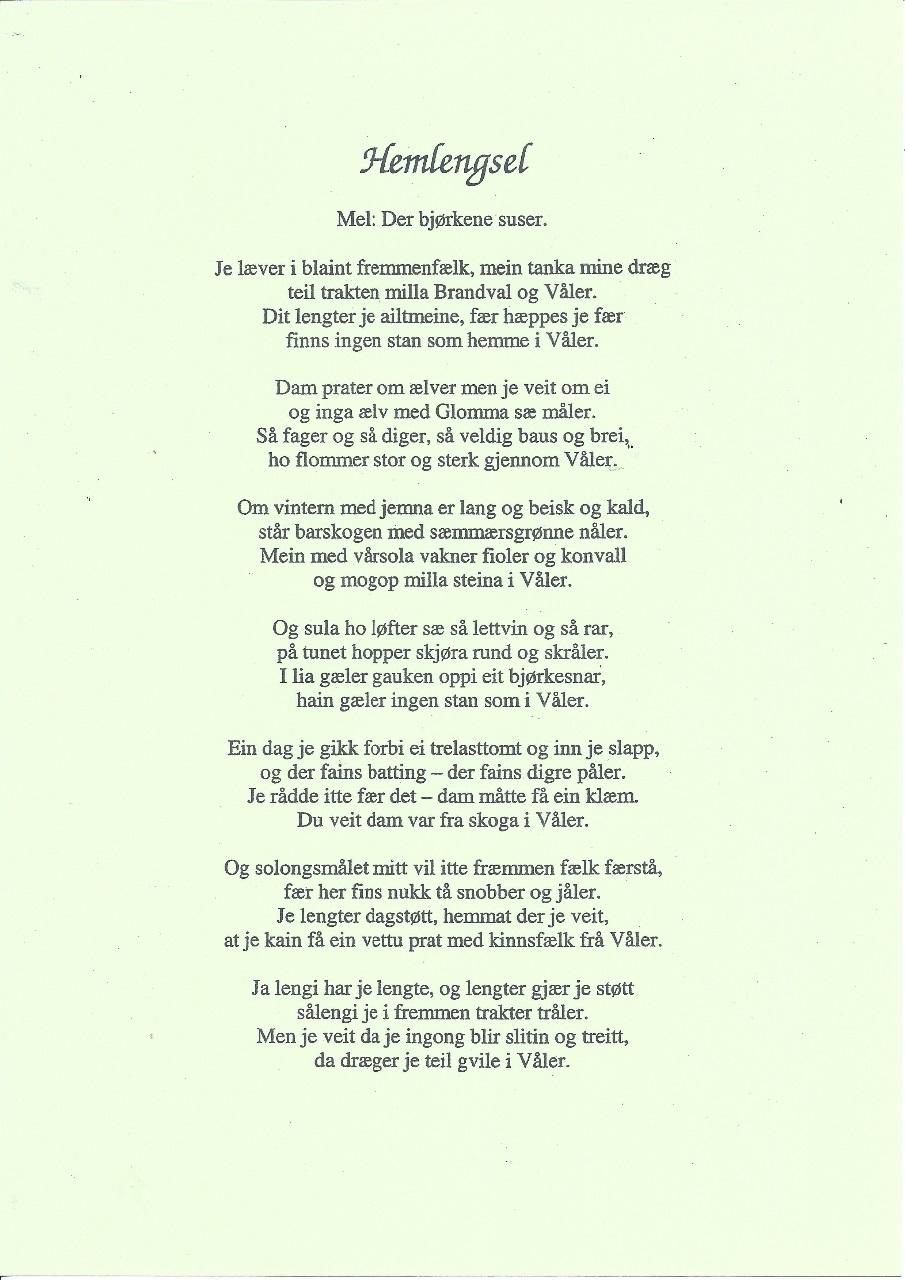 Hemlengsel

Mel: Der bjørkene suser.

Je læver i blaint fremmenfælk, mein tanka mine dræg
teil trakten milla Brandval og Våler.
Dit lengter je ailtmeine, fær hæppes je fær
finns ingen stan som hemme i Våler.

Dam prater om ælver men je veit om ei
og inga ælv med Glomma sæ måler.
Så fager og så diger, så veldig baus og brei,
ho flommer stor og sterk gjennom Våler.

Om vintern med jemna er lang og beisk og kald,
står barskogen med sæmmærsgrønne nåler.
Mein med vårsola vakner fioler og konvall
og mogop milla steina i Våler.

Og sula ho løfter sæ så lettvin og så rar,
på tunet hopper skjøra rund og skråler.
I lia gæler gauken oppi eit bjørkesnar,
hain gæler ingen stan som i Våler.

Ein dag je gikk forbi ei trelasttomt og inn je slapp,
og der fains batting – der fains digre påler.
Je rådde itte fær det – dam måtte få ein klæm.
Du veit dam var fra skoga i Våler.

Og solongsmålet mitt vil itte fræmmen fælk færstå,
fær her fins nukk tå snobber og jåler.
Je lengter dagstøtt, hemmat der je veit,
at je kain få ein vettu prat med kinnsfælk frå Våler.

Ja lengi har je lengte, og lengter gjær je støtt
sålengi je i fremmen trakter tråler.
Men je veit da je ingong blir slitin og treitt,
da dræger je teil gvile i Våler.